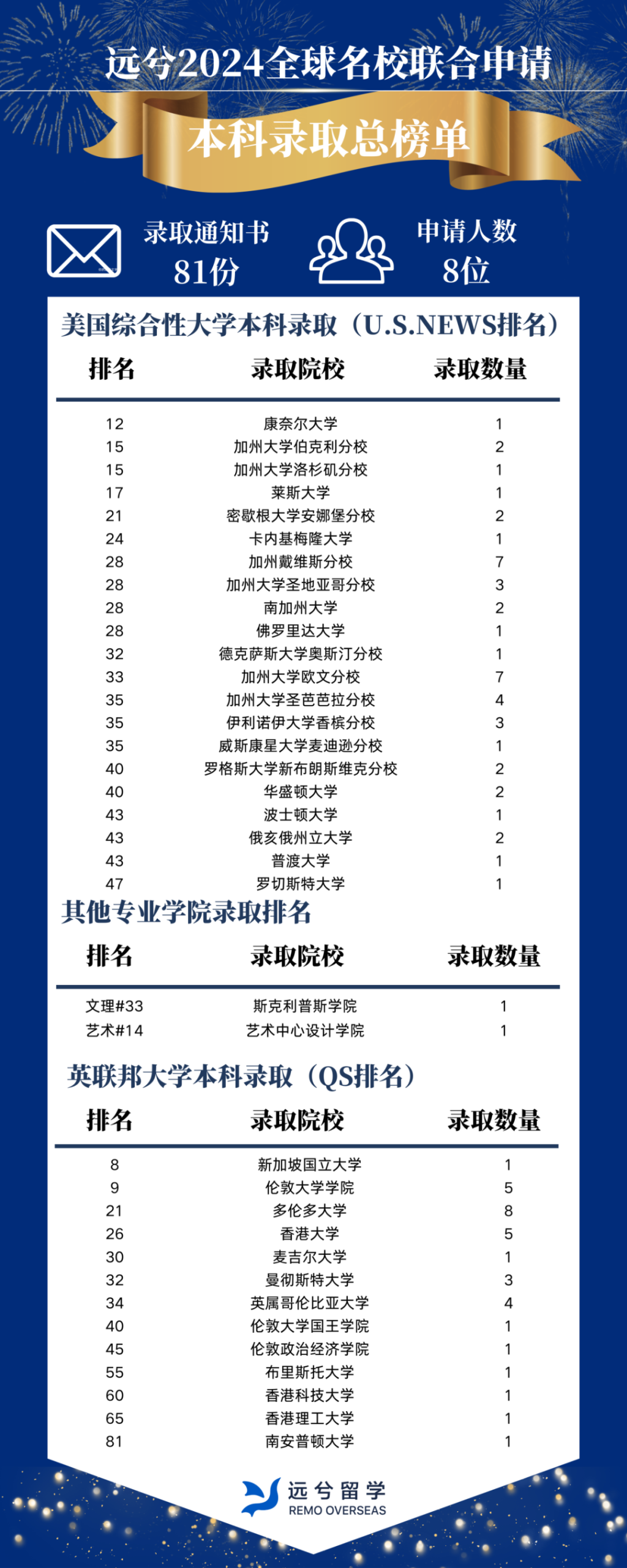 远兮2024全球名校联合申请

本科录取总榜单

录取通知书
81份

申请人数
8位

美国综合性大学本科录取（U.S.NEWS排名）

| 排名 | 录取院校 | 录取数量 |
|---|---|---|
| 12 | 康奈尔大学 | 1 |
| 15 | 加州大学伯克利分校 | 2 |
| 15 | 加州大学洛杉矶分校 | 1 |
| 17 | 莱斯大学 | 1 |
| 21 | 密歇根大学安娜堡分校 | 2 |
| 24 | 卡内基梅隆大学 | 1 |
| 28 | 加州戴维斯分校 | 7 |
| 28 | 加州大学圣地亚哥分校 | 3 |
| 28 | 南加州大学 | 2 |
| 28 | 佛罗里达大学 | 1 |
| 32 | 德克萨斯大学奥斯汀分校 | 1 |
| 33 | 加州大学欧文分校 | 7 |
| 35 | 加州大学圣芭芭拉分校 | 4 |
| 35 | 伊利诺伊大学香槟分校 | 3 |
| 35 | 威斯康星大学麦迪逊分校 | 1 |
| 40 | 罗格斯大学新布朗斯维克分校 | 2 |
| 40 | 华盛顿大学 | 2 |
| 43 | 波士顿大学 | 1 |
| 43 | 俄亥俄州立大学 | 2 |
| 43 | 普渡大学 | 1 |
| 47 | 罗切斯特大学 | 1 |

其他专业学院录取排名

| 排名 | 录取院校 | 录取数量 |
|---|---|---|
| 文理#33 | 斯克利普斯学院 | 1 |
| 艺术#14 | 艺术中心设计学院 | 1 |

英联邦大学本科录取（QS排名）

| 排名 | 录取院校 | 录取数量 |
|---|---|---|
| 8 | 新加坡国立大学 | 1 |
| 9 | 伦敦大学学院 | 5 |
| 21 | 多伦多大学 | 8 |
| 26 | 香港大学 | 5 |
| 30 | 麦吉尔大学 | 1 |
| 32 | 曼彻斯特大学 | 3 |
| 34 | 英属哥伦比亚大学 | 4 |
| 40 | 伦敦大学国王学院 | 1 |
| 45 | 伦敦政治经济学院 | 1 |
| 55 | 布里斯托大学 | 1 |
| 60 | 香港科技大学 | 1 |
| 65 | 香港理工大学 | 1 |
| 81 | 南安普顿大学 | 1 |

远兮留学
REMO OVERSEAS